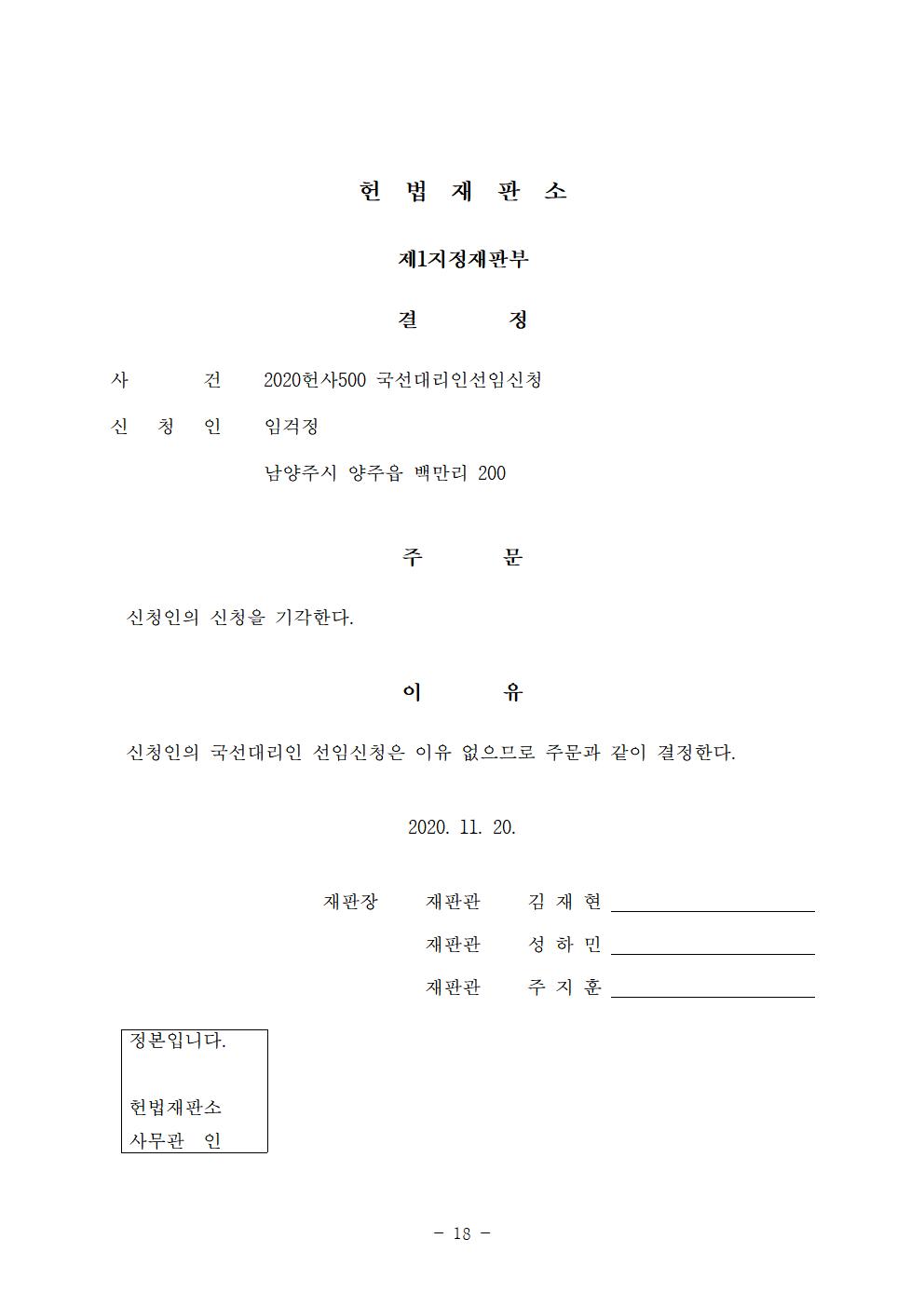 헌 법 재 판 소

제1지정재판부

결 정

사 건 2020헌사500 국선대리인선임신청

신 청 인 임걱정

남양주시 양주읍 백만리 200

주 문

신청인의 신청을 기각한다.

이 유

신청인의 국선대리인 선임신청은 이유 없으므로 주문과 같이 결정한다.

2020. 11. 20.

재판장 재판관 김 재 현

재판관 성 하 민

재판관 주 지 훈

정본입니다.

헌법재판소
사무관 인

- 18 -